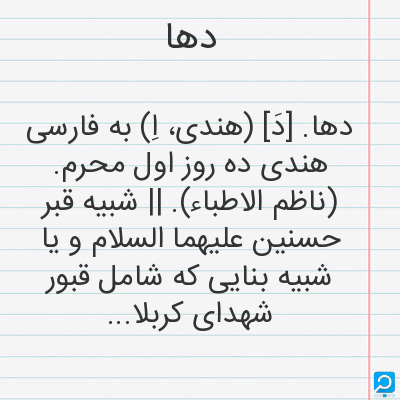 دها

دها. [دَ] (هندی، اِ) به فارسی هندی ده روز اول محرم. (ناظم الاطباء). || شبیه قبر حسنین علیهما السلام و یا شبیه بنایی که شامل قبور شهدای کربلا...